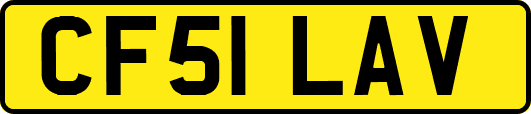 CF51 LAV